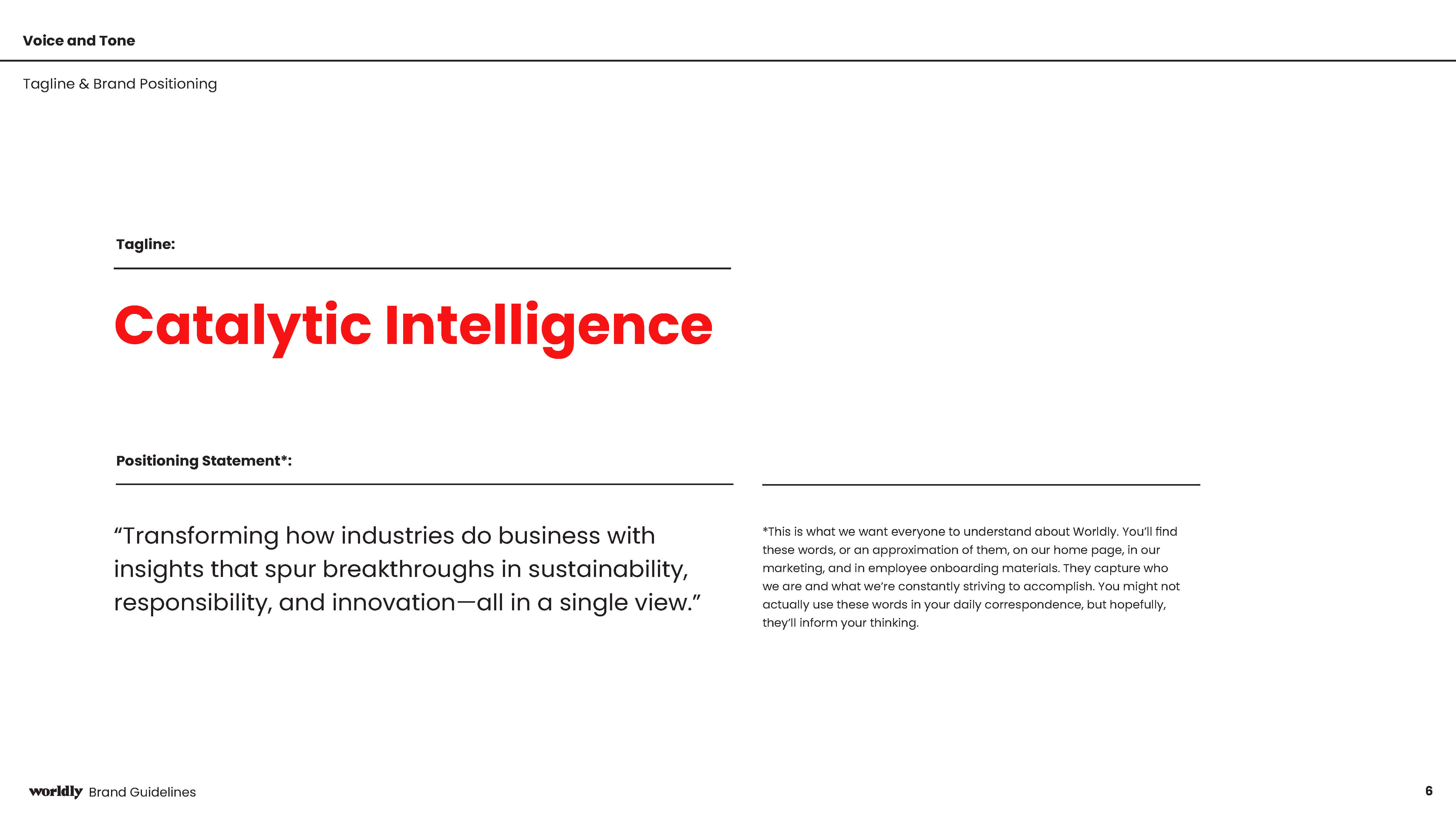 Voice and Tone

Tagline & Brand Positioning

Tagline:

Catalytic Intelligence

Positioning Statement*:

"Transforming how industries do business with insights that spur breakthroughs in sustainability, responsibility, and innovation—all in a single view."

*This is what we want everyone to understand about Worldly. You'll find these words, or an approximation of them, on our home page, in our marketing, and in employee onboarding materials. They capture who we are and what we're constantly striving to accomplish. You might not actually use these words in your daily correspondence, but hopefully, they'll inform your thinking.

worldly Brand Guidelines

6